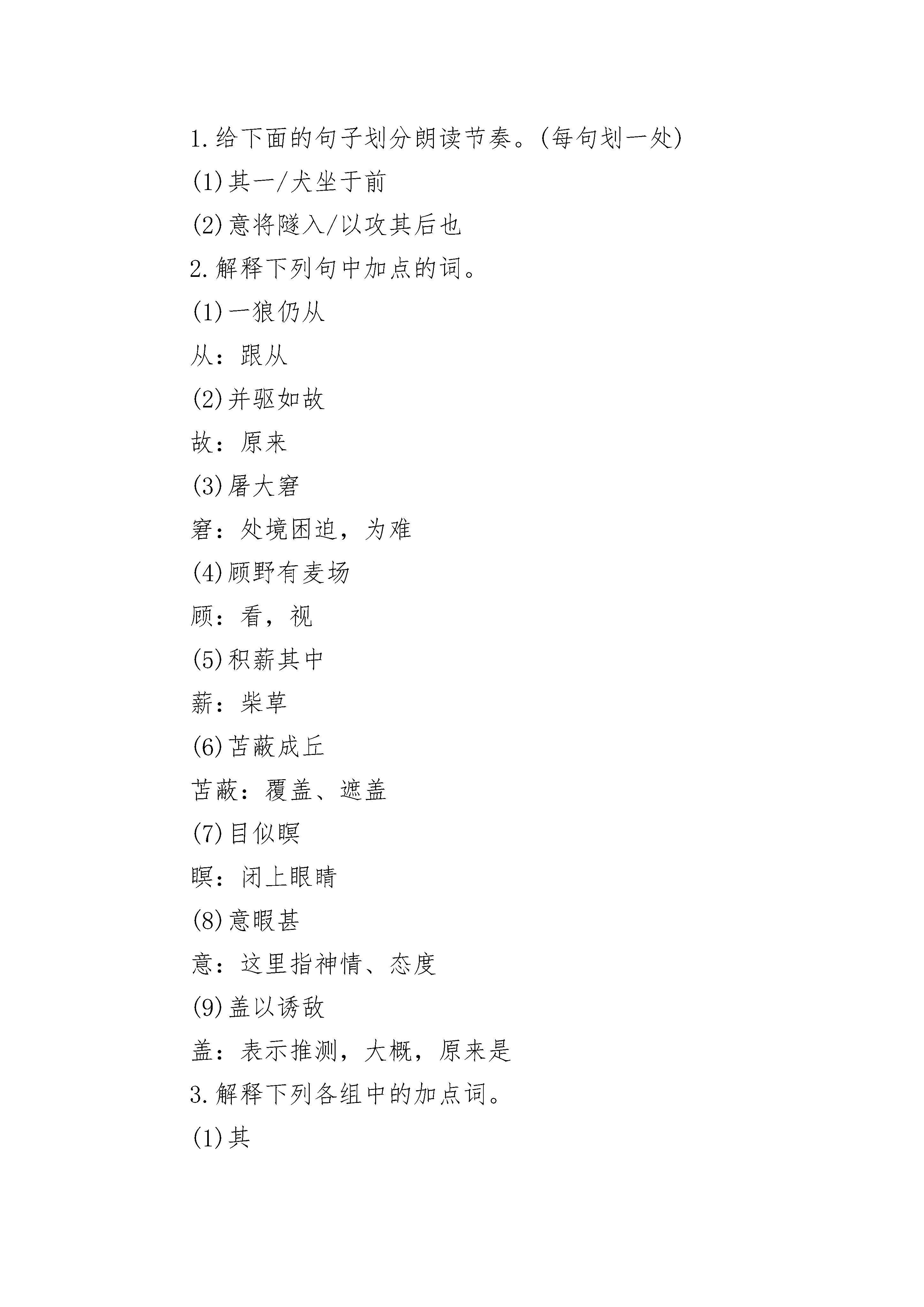 1.给下面的句子划分朗读节奏。(每句划一处)

(1)其一/犬坐于前

(2)意将隧入/以攻其后也

2.解释下列句中加点的词。

(1)一狼仍从

从：跟从

(2)并驱如故

故：原来

(3)屠大窘

窘：处境困迫，为难

(4)顾野有麦场

顾：看，视

(5)积薪其中

薪：柴草

(6)苫蔽成丘

苫蔽：覆盖、遮盖

(7)目似瞑

瞑：闭上眼睛

(8)意暇甚

意：这里指神情、态度

(9)盖以诱敌

盖：表示推测，大概，原来是

3.解释下列各组中的加点词。

(1)其